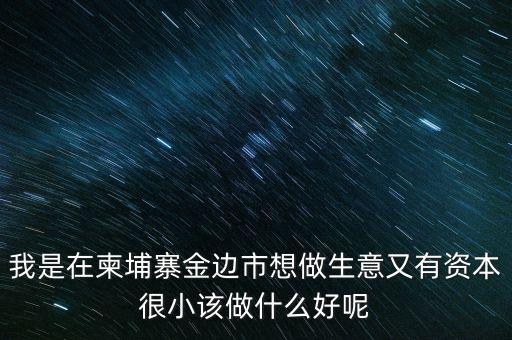 我是在柬埔寨金边市想做生意又有资本很小该做什么好呢